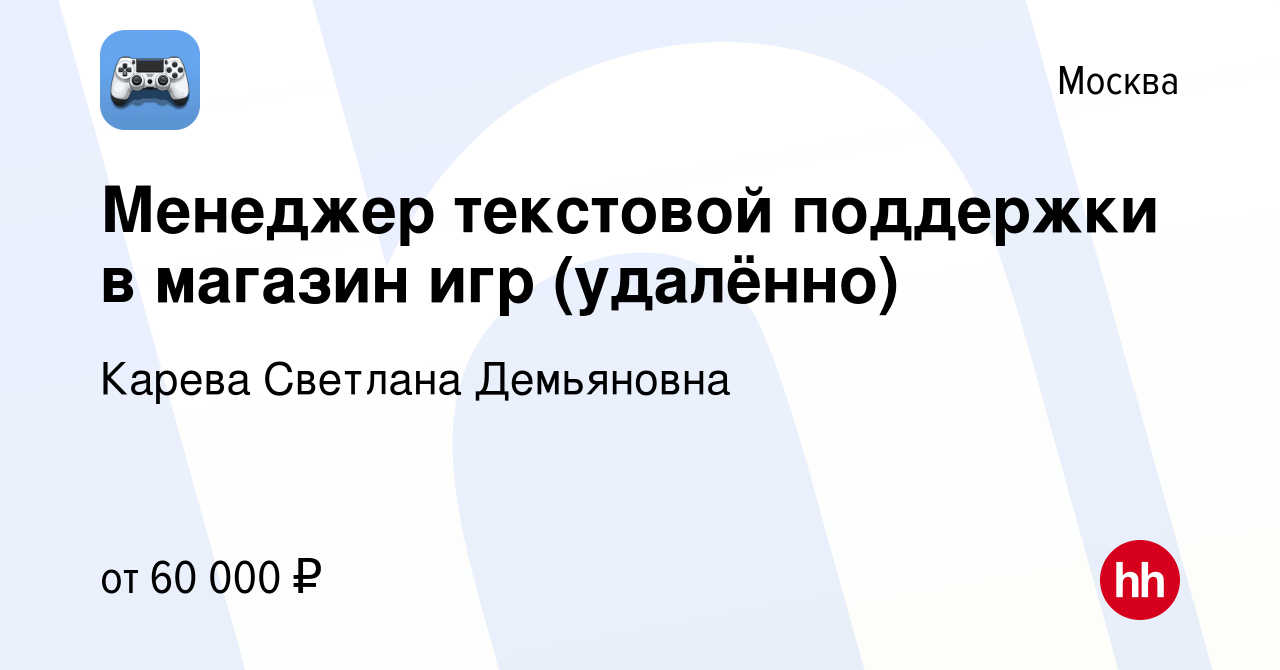 Москва

Менеджер текстовой поддержки в магазин игр (удалённо)

Карева Светлана Демьяновна

от 60 000 ₽

hh